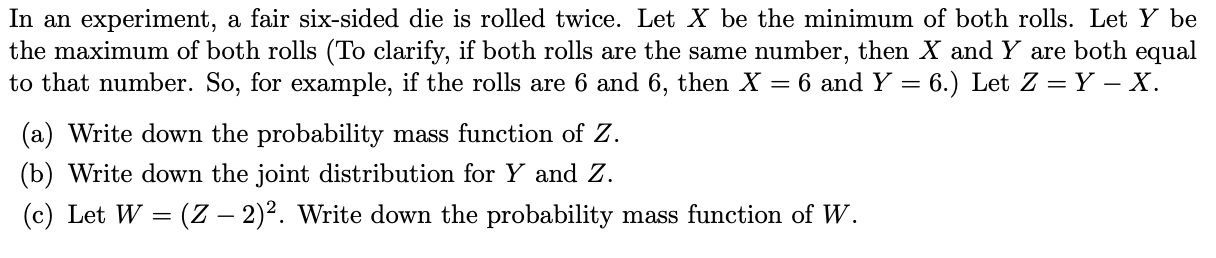 In an experiment, a fair six-sided die is rolled twice. Let $X$ be the minimum of both rolls. Let $Y$ be the maximum of both rolls (To clarify, if both rolls are the same number, then $X$ and $Y$ are both equal to that number. So, for example, if the rolls are 6 and 6, then $X = 6$ and $Y = 6$.) Let $Z = Y - X$.

(a) Write down the probability mass function of $Z$.

(b) Write down the joint distribution for $Y$ and $Z$.

(c) Let $W = (Z - 2)^2$. Write down the probability mass function of $W$.